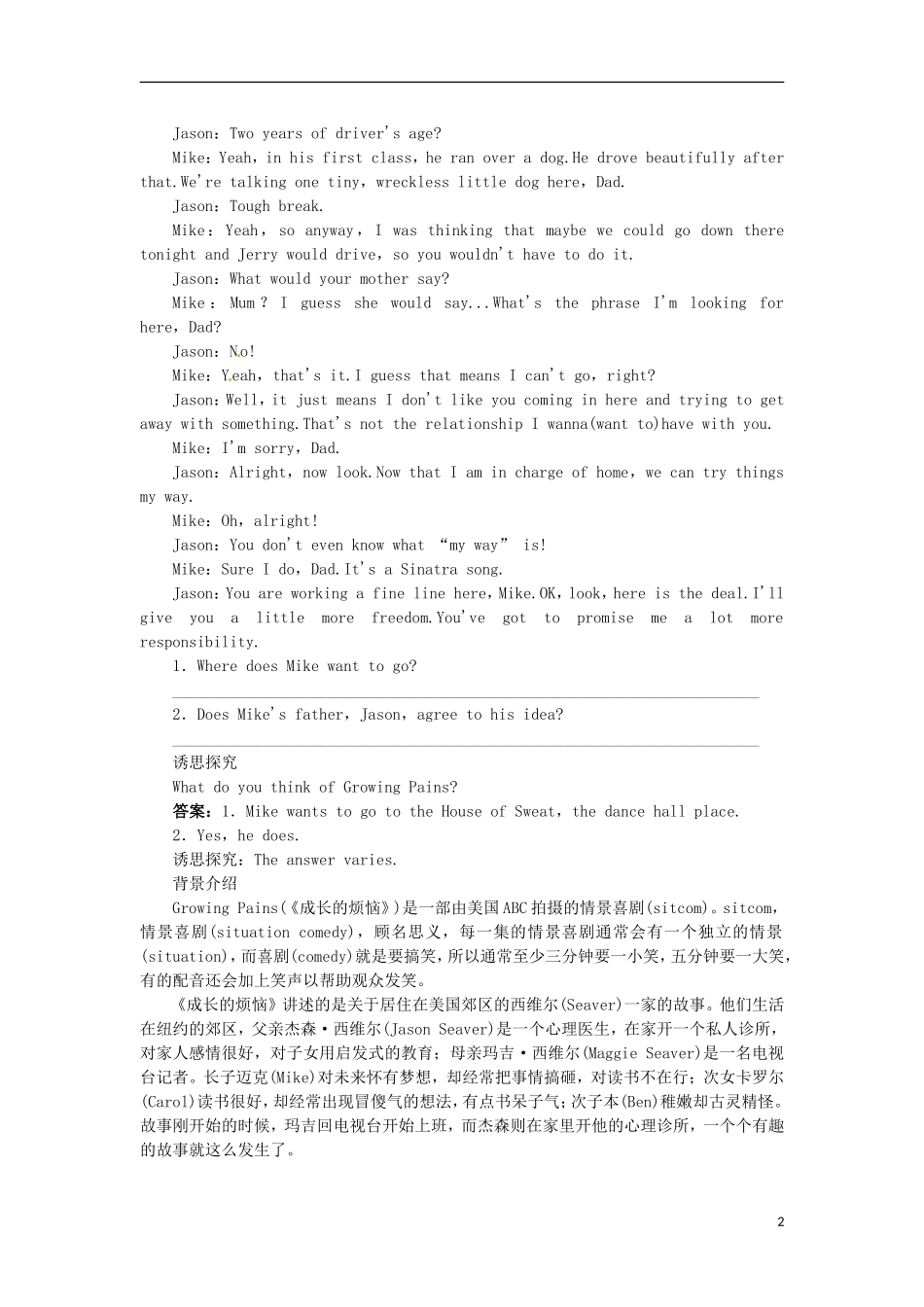 Jason：Two years of driver's age?

Mike：Yeah，in his first class，he ran over a dog.He drove beautifully after that.We're talking one tiny，wreckless little dog here，Dad.

Jason：Tough break.

Mike：Yeah，so anyway，I was thinking that maybe we could go down there tonight and Jerry would drive，so you wouldn't have to do it.

Jason：What would your mother say?

Mike：Mum？I guess she would say...What's the phrase I'm looking for here，Dad?

Jason：No!

Mike：Yeah，that's it.I guess that means I can't go，right?

Jason：Well，it just means I don't like you coming in here and trying to get away with something.That's not the relationship I wanna(want to)have with you.

Mike：I'm sorry，Dad.

Jason：Alright，now look.Now that I am in charge of home，we can try things my way.

Mike：Oh，alright!

Jason：You don't even know what “my way” is!

Mike：Sure I do，Dad.It's a Sinatra song.

Jason：You are working a fine line here，Mike.OK，look，here is the deal.I'll give you a little more freedom.You've got to promise me a lot more responsibility.

1．Where does Mike want to go?

2．Does Mike's father，Jason，agree to his idea?

诱思探究

What do you think of Growing Pains?

答案：1．Mike wants to go to the House of Sweat，the dance hall place.

2．Yes，he does.

诱思探究：The answer varies.

背景介绍

Growing Pains(《成长的烦恼》)是一部由美国ABC拍摄的情景喜剧(sitcom)。sitcom，情景喜剧(situation comedy)，顾名思义，每一集的情景喜剧通常会有一个独立的情景(situation)，而喜剧(comedy)就是要搞笑，所以通常至少三分钟要一小笑，五分钟要一大笑，有的配音还会加上笑声以帮助观众发笑。

《成长的烦恼》讲述的是关于居住在美国郊区的西维尔(Seaver)一家的故事。他们生活在纽约的郊区，父亲杰森·西维尔(Jason Seaver)是一个心理医生，在家开一个私人诊所，对家人感情很好，对子女用启发式的教育；母亲玛吉·西维尔(Maggie Seaver)是一名电视台记者。长子迈克(Mike)对未来怀有梦想，却经常把事情搞砸，对读书不在行；次女卡罗尔(Carol)读书很好，却经常出现冒傻气的想法，有点书呆子气；次子本(Ben)稚嫩却古灵精怪。故事刚开始的时候，玛吉回电视台开始上班，而杰森则在家里开他的心理诊所，一个个有趣的故事就这么发生了。

2